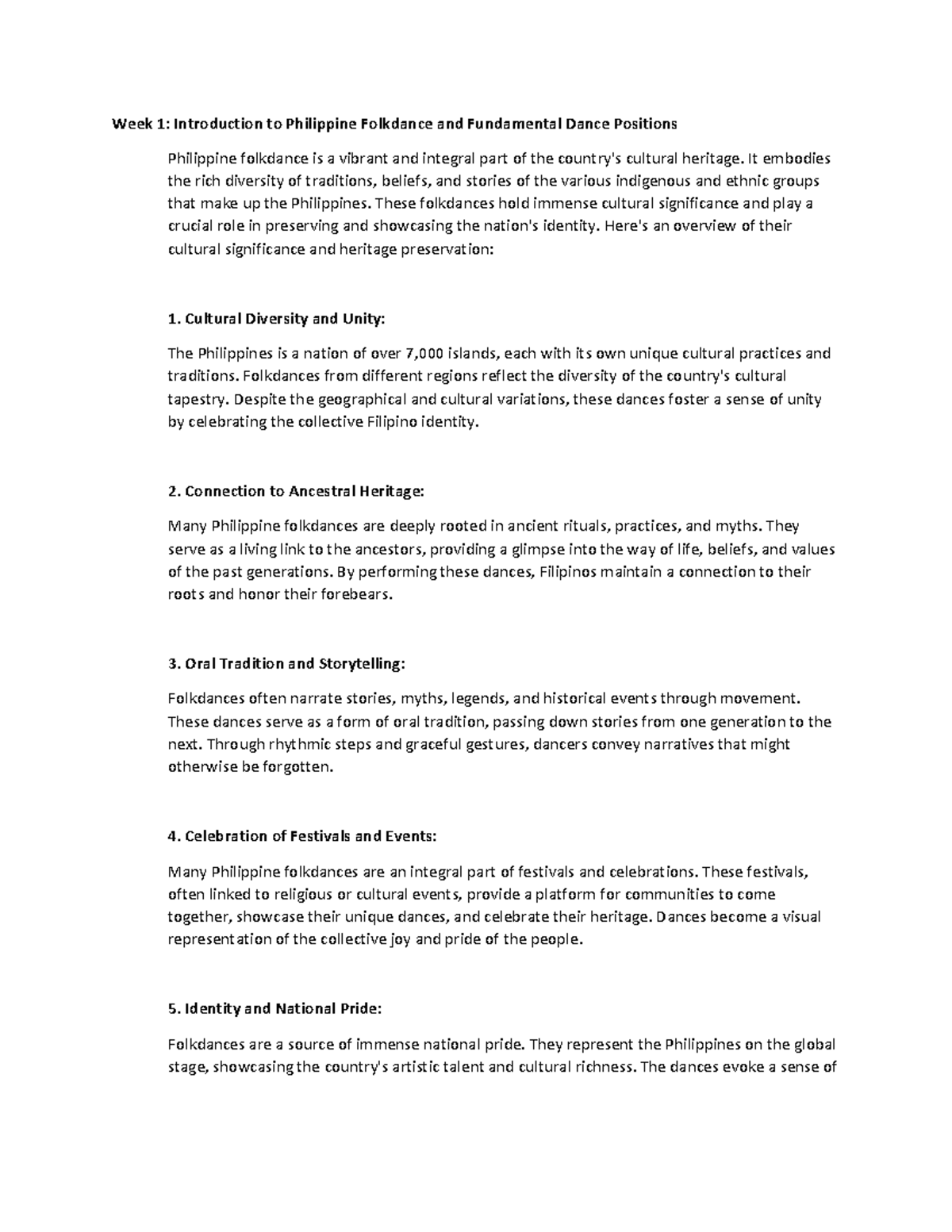 Week 1: Introduction to Philippine Folkdance and Fundamental Dance Positions

Philippine folkdance is a vibrant and integral part of the country's cultural heritage. It embodies the rich diversity of traditions, beliefs, and stories of the various indigenous and ethnic groups that make up the Philippines. These folkdances hold immense cultural significance and play a crucial role in preserving and showcasing the nation's identity. Here's an overview of their cultural significance and heritage preservation:

1. Cultural Diversity and Unity:

The Philippines is a nation of over 7,000 islands, each with its own unique cultural practices and traditions. Folkdances from different regions reflect the diversity of the country's cultural tapestry. Despite the geographical and cultural variations, these dances foster a sense of unity by celebrating the collective Filipino identity.

2. Connection to Ancestral Heritage:

Many Philippine folkdances are deeply rooted in ancient rituals, practices, and myths. They serve as a living link to the ancestors, providing a glimpse into the way of life, beliefs, and values of the past generations. By performing these dances, Filipinos maintain a connection to their roots and honor their forebears.

3. Oral Tradition and Storytelling:

Folkdances often narrate stories, myths, legends, and historical events through movement. These dances serve as a form of oral tradition, passing down stories from one generation to the next. Through rhythmic steps and graceful gestures, dancers convey narratives that might otherwise be forgotten.

4. Celebration of Festivals and Events:

Many Philippine folkdances are an integral part of festivals and celebrations. These festivals, often linked to religious or cultural events, provide a platform for communities to come together, showcase their unique dances, and celebrate their heritage. Dances become a visual representation of the collective joy and pride of the people.

5. Identity and National Pride:

Folkdances are a source of immense national pride. They represent the Philippines on the global stage, showcasing the country's artistic talent and cultural richness. The dances evoke a sense of